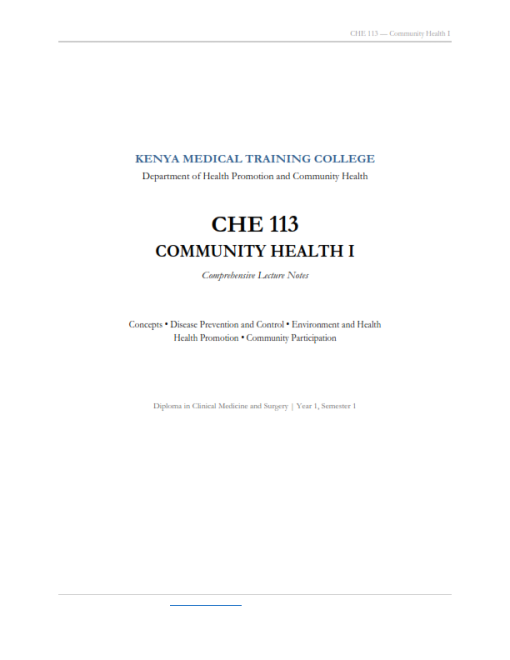 CHE 113 — Community Health I

KENYA MEDICAL TRAINING COLLEGE
Department of Health Promotion and Community Health

CHE 113
COMMUNITY HEALTH I

Comprehensive Lecture Notes

Concepts • Disease Prevention and Control • Environment and Health
Health Promotion • Community Participation

Diploma in Clinical Medicine and Surgery | Year 1, Semester 1